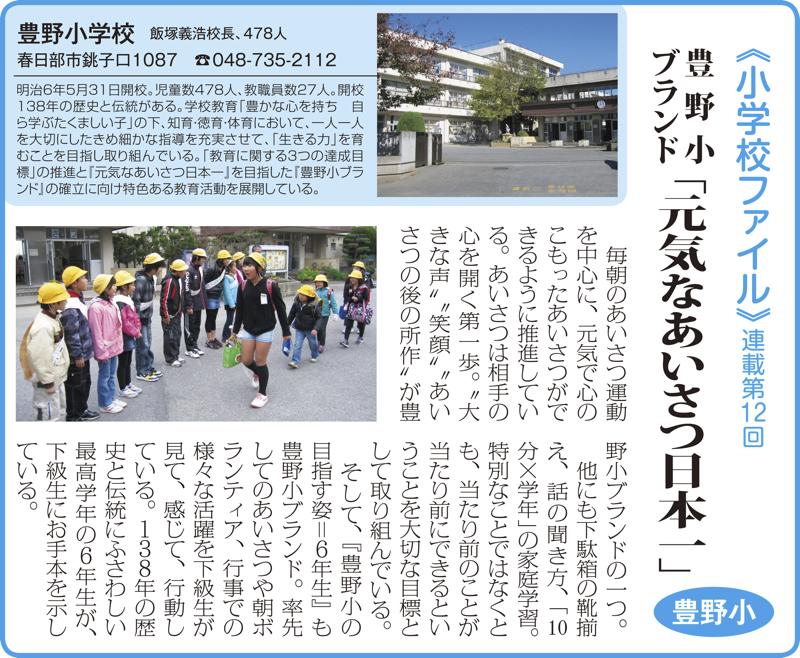 《小学校ファイル》連載第12回

豊野小ブランド「元気なあいさつ日本一」

豊野小

豊野小学校　飯塚義浩校長、478人
春日部市銚子口1087　☎048-735-2112

明治6年5月31日開校。児童数478人、教職員数27人。開校138年の歴史と伝統がある。学校教育「豊かな心を持ち　自ら学ぶたくましい子」の下、知育・徳育・体育において、一人一人を大切にしたきめ細かな指導を充実させて、「生きる力」を育むことを目指し取り組んでいる。「教育に関する3つの達成目標」の推進と『元気なあいさつ日本一』を目指した『豊野小ブランド』の確立に向け特色ある教育活動を展開している。

毎朝のあいさつ運動を中心に、元気で心のこもったあいさつができるように推進している。あいさつは相手の心を開く第一歩。〝大きな声〟〝笑顔〟〝あいさつの後の所作〟が豊野小ブランドの一つ。

他にも下駄箱の靴揃え、話の聞き方、「10分×学年」の家庭学習。特別なことではなくとも、当たり前のことが当たり前にできるということを大切な目標として取り組んでいる。

そして、『豊野小の目指す姿＝6年生』も豊野小ブランド。率先してのあいさつや朝ボランティア、行事での様々な活躍を下級生が見て、感じて、行動している。138年の歴史と伝統にふさわしい最高学年の6年生が、下級生にお手本を示している。